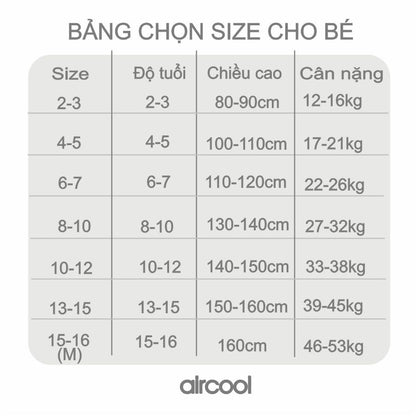 BẢNG CHỌN SIZE CHO BÉ

| Size | Độ tuổi | Chiều cao | Cân nặng |
|---|---|---|---|
| 2-3 | 2-3 | 80-90cm | 12-16kg |
| 4-5 | 4-5 | 100-110cm | 17-21kg |
| 6-7 | 6-7 | 110-120cm | 22-26kg |
| 8-10 | 8-10 | 130-140cm | 27-32kg |
| 10-12 | 10-12 | 140-150cm | 33-38kg |
| 13-15 | 13-15 | 150-160cm | 39-45kg |
| 15-16 (M) | 15-16 | 160cm | 46-53kg |

aircool